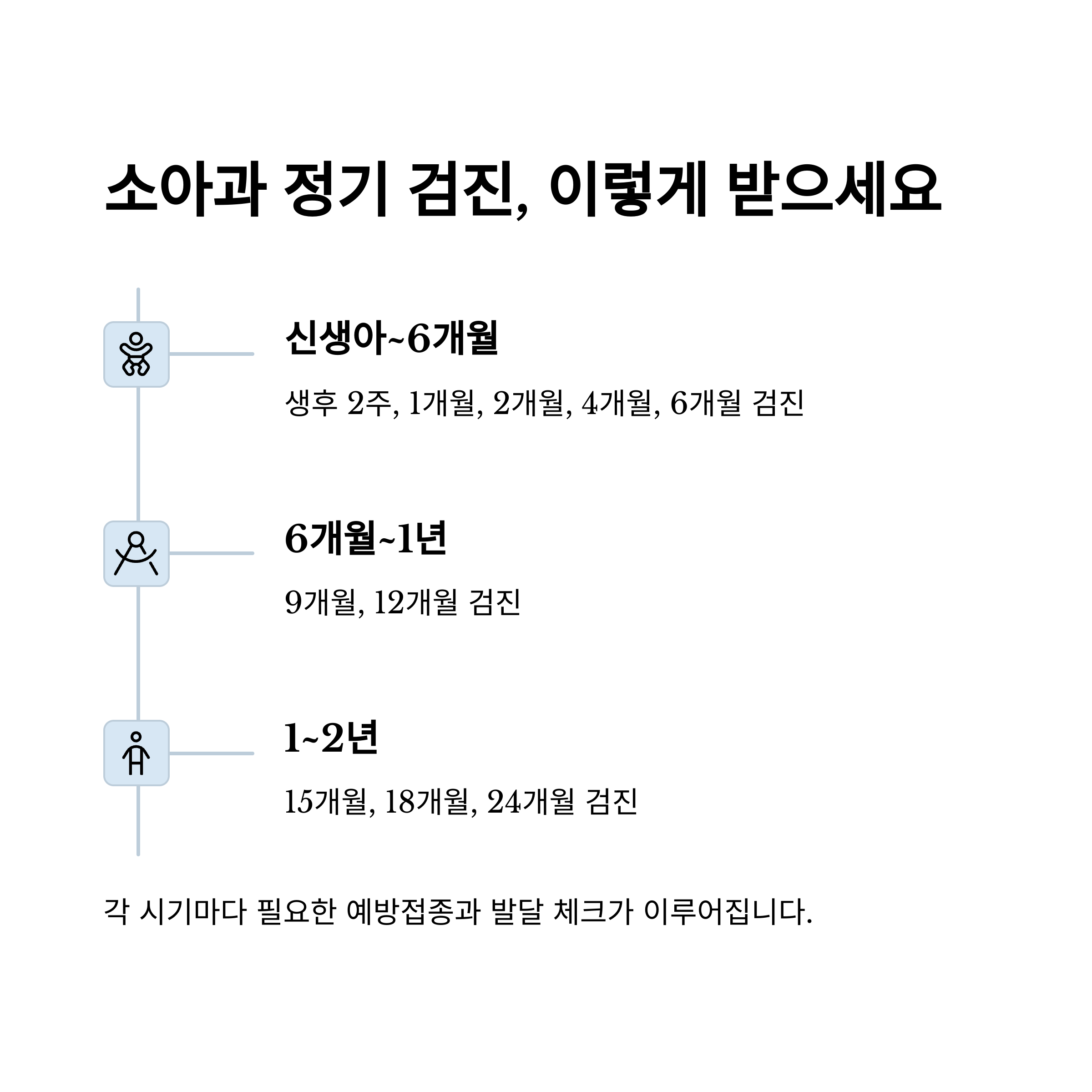 소아과 정기 검진, 이렇게 받으세요

신생아~6개월

생후 2주, 1개월, 2개월, 4개월, 6개월 검진

6개월~1년

9개월, 12개월 검진

1~2년

15개월, 18개월, 24개월 검진

각 시기마다 필요한 예방접종과 발달 체크가 이루어집니다.